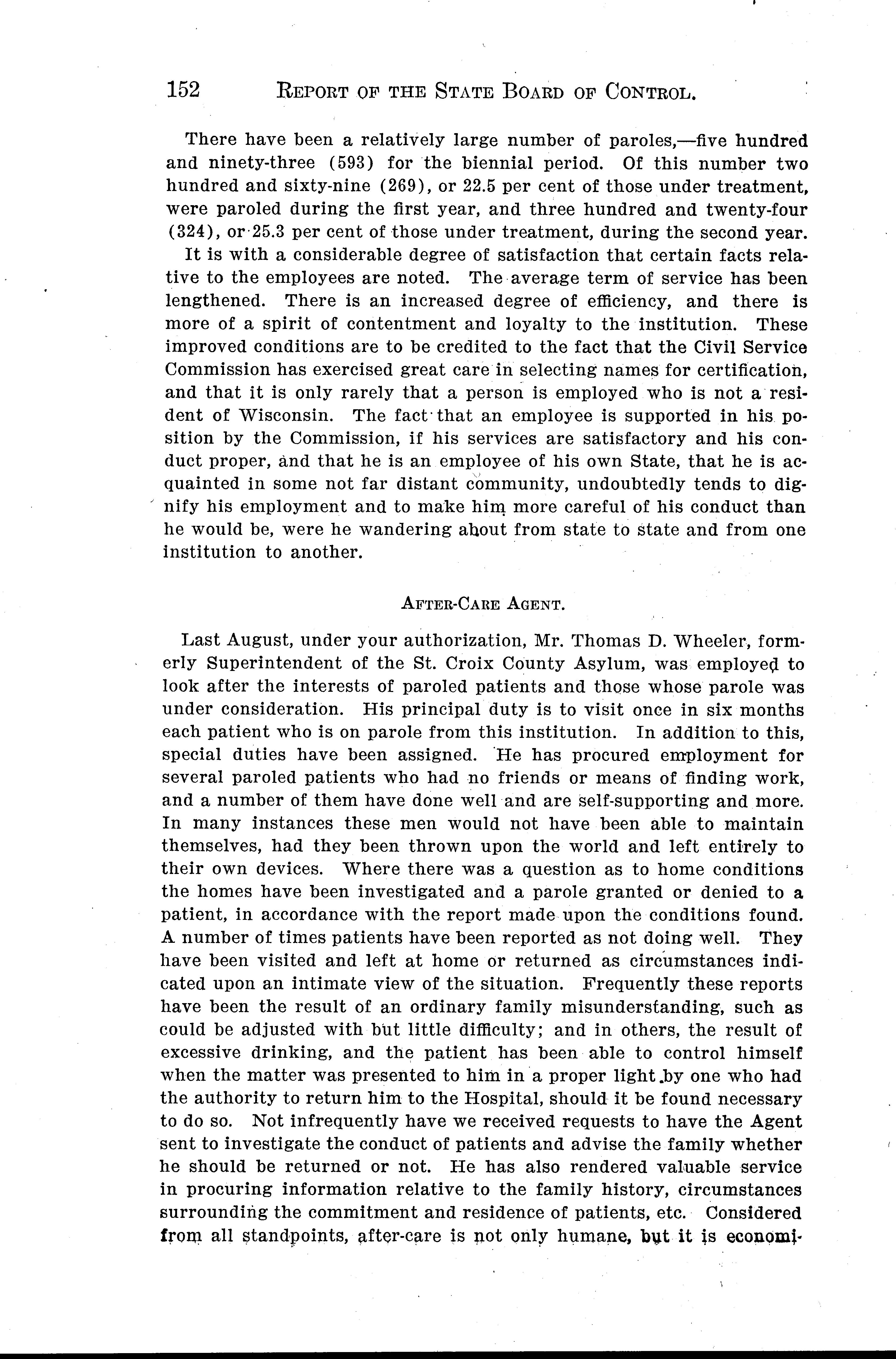 152 REPORT OF THE STATE BOARD OF CONTROL.

There have been a relatively large number of paroles,—five hundred and ninety-three (593) for the biennial period. Of this number two hundred and sixty-nine (269), or 22.5 per cent of those under treatment, were paroled during the first year, and three hundred and twenty-four (324), or 25.3 per cent of those under treatment, during the second year.

It is with a considerable degree of satisfaction that certain facts relative to the employees are noted. The average term of service has been lengthened. There is an increased degree of efficiency, and there is more of a spirit of contentment and loyalty to the institution. These improved conditions are to be credited to the fact that the Civil Service Commission has exercised great care in selecting names for certification, and that it is only rarely that a person is employed who is not a resident of Wisconsin. The fact that an employee is supported in his position by the Commission, if his services are satisfactory and his conduct proper, and that he is an employee of his own State, that he is acquainted in some not far distant community, undoubtedly tends to dignify his employment and to make him more careful of his conduct than he would be, were he wandering about from state to state and from one institution to another.

AFTER-CARE AGENT.

Last August, under your authorization, Mr. Thomas D. Wheeler, formerly Superintendent of the St. Croix County Asylum, was employed to look after the interests of paroled patients and those whose parole was under consideration. His principal duty is to visit once in six months each patient who is on parole from this institution. In addition to this, special duties have been assigned. He has procured employment for several paroled patients who had no friends or means of finding work, and a number of them have done well and are self-supporting and more. In many instances these men would not have been able to maintain themselves, had they been thrown upon the world and left entirely to their own devices. Where there was a question as to home conditions the homes have been investigated and a parole granted or denied to a patient, in accordance with the report made upon the conditions found. A number of times patients have been reported as not doing well. They have been visited and left at home or returned as circumstances indicated upon an intimate view of the situation. Frequently these reports have been the result of an ordinary family misunderstanding, such as could be adjusted with but little difficulty; and in others, the result of excessive drinking, and the patient has been able to control himself when the matter was presented to him in a proper light by one who had the authority to return him to the Hospital, should it be found necessary to do so. Not infrequently have we received requests to have the Agent sent to investigate the conduct of patients and advise the family whether he should be returned or not. He has also rendered valuable service in procuring information relative to the family history, circumstances surrounding the commitment and residence of patients, etc. Considered from all standpoints, after-care is not only humane, but it is economi-